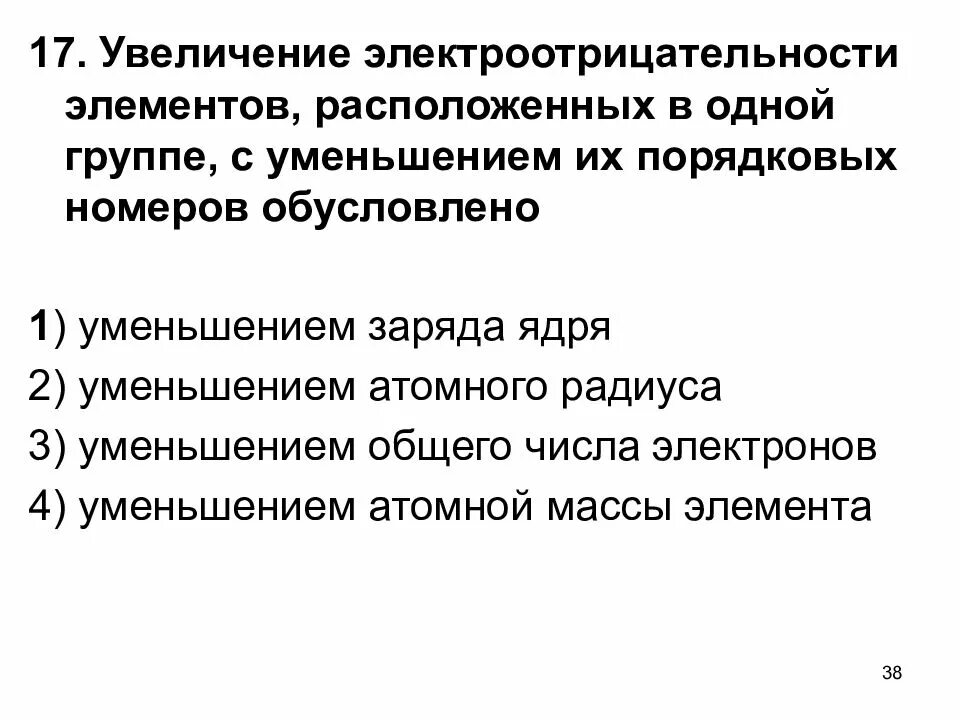 17. Увеличение электроотрицательности элементов, расположенных в одной группе, с уменьшением их порядковых номеров обусловлено

1) уменьшением заряда ядря
2) уменьшением атомного радиуса
3) уменьшением общего числа электронов
4) уменьшением атомной массы элемента

38